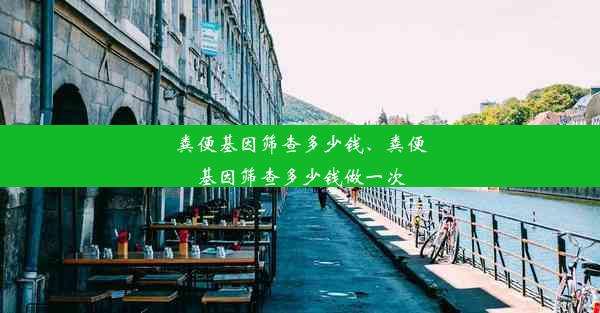 粪便基因筛查多少钱、粪便基因筛查多少钱做一次